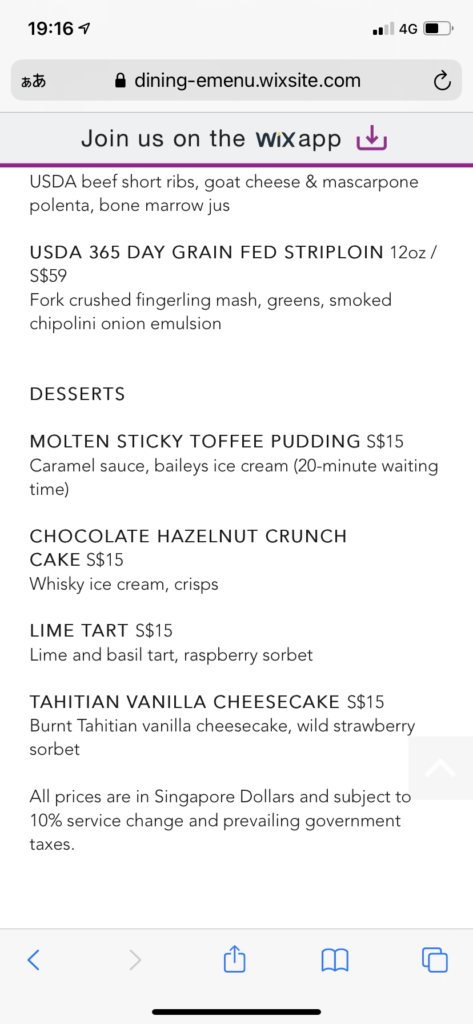 19:16

4G

ぁあ dining-emenu.wixsite.com

Join us on the WiX app

USDA beef short ribs, goat cheese & mascarpone polenta, bone marrow jus

USDA 365 DAY GRAIN FED STRIPLOIN 12oz / S$59
Fork crushed fingerling mash, greens, smoked chipolini onion emulsion

DESSERTS

MOLTEN STICKY TOFFEE PUDDING S$15
Caramel sauce, baileys ice cream (20-minute waiting time)

CHOCOLATE HAZELNUT CRUNCH CAKE S$15
Whisky ice cream, crisps

LIME TART S$15
Lime and basil tart, raspberry sorbet

TAHITIAN VANILLA CHEESECAKE S$15
Burnt Tahitian vanilla cheesecake, wild strawberry sorbet

All prices are in Singapore Dollars and subject to 10% service change and prevailing government taxes.